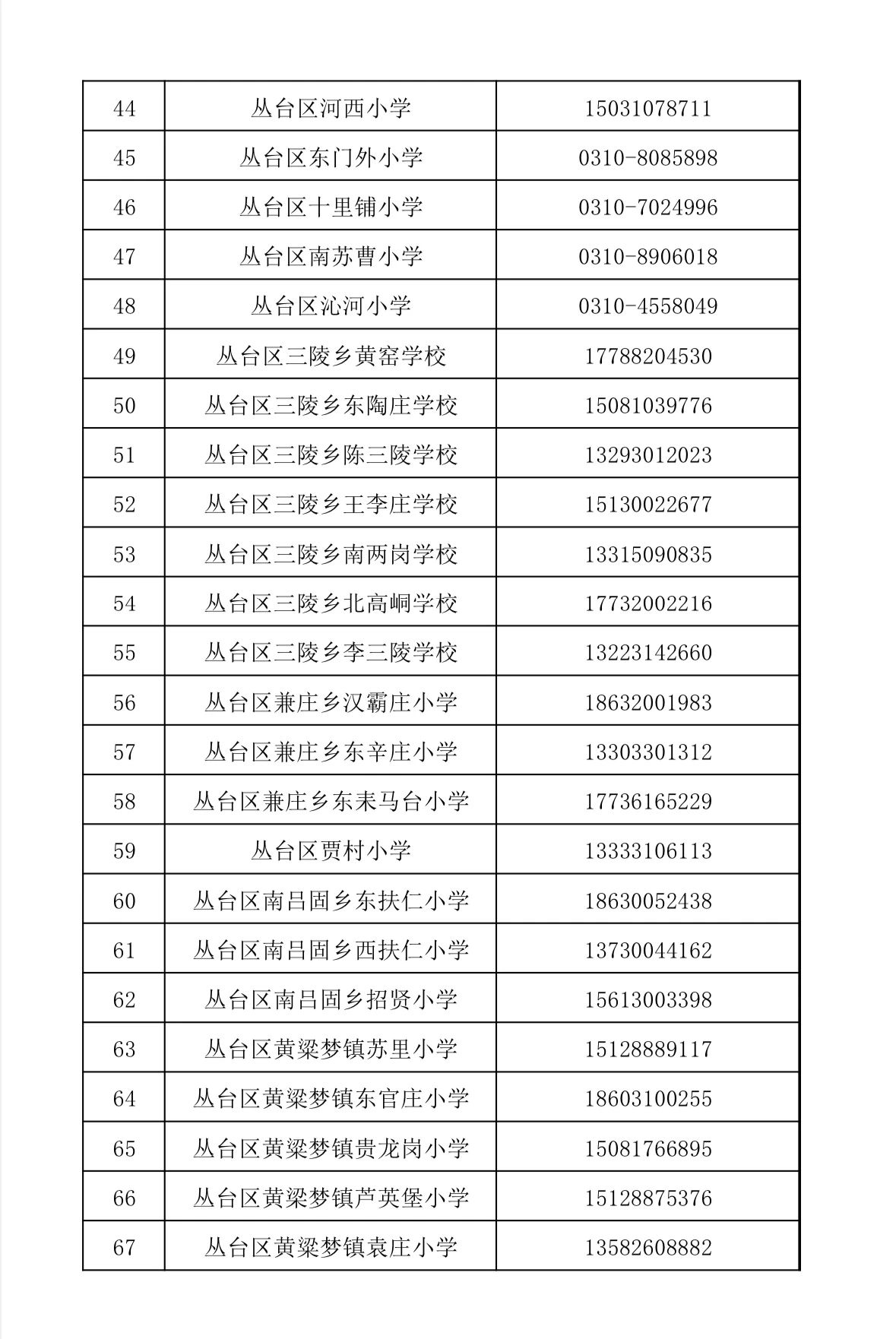 | 44 | 丛台区河西小学 | 15031078711 |
|---|---|---|
| 45 | 丛台区东门外小学 | 0310-8085898 |
| 46 | 丛台区十里铺小学 | 0310-7024996 |
| 47 | 丛台区南苏曹小学 | 0310-8906018 |
| 48 | 丛台区沁河小学 | 0310-4558049 |
| 49 | 丛台区三陵乡黄窑学校 | 17788204530 |
| 50 | 丛台区三陵乡东陶庄学校 | 15081039776 |
| 51 | 丛台区三陵乡陈三陵学校 | 13293012023 |
| 52 | 丛台区三陵乡王李庄学校 | 15130022677 |
| 53 | 丛台区三陵乡南两岗学校 | 13315090835 |
| 54 | 丛台区三陵乡北高峒学校 | 17732002216 |
| 55 | 丛台区三陵乡李三陵学校 | 13223142660 |
| 56 | 丛台区兼庄乡汉霸庄小学 | 18632001983 |
| 57 | 丛台区兼庄乡东辛庄小学 | 13303301312 |
| 58 | 丛台区兼庄乡东耒马台小学 | 17736165229 |
| 59 | 丛台区贾村小学 | 13333106113 |
| 60 | 丛台区南吕固乡东扶仁小学 | 18630052438 |
| 61 | 丛台区南吕固乡西扶仁小学 | 13730044162 |
| 62 | 丛台区南吕固乡招贤小学 | 15613003398 |
| 63 | 丛台区黄粱梦镇苏里小学 | 15128889117 |
| 64 | 丛台区黄粱梦镇东官庄小学 | 18603100255 |
| 65 | 丛台区黄粱梦镇贵龙岗小学 | 15081766895 |
| 66 | 丛台区黄粱梦镇芦英堡小学 | 15128875376 |
| 67 | 丛台区黄粱梦镇袁庄小学 | 13582608882 |